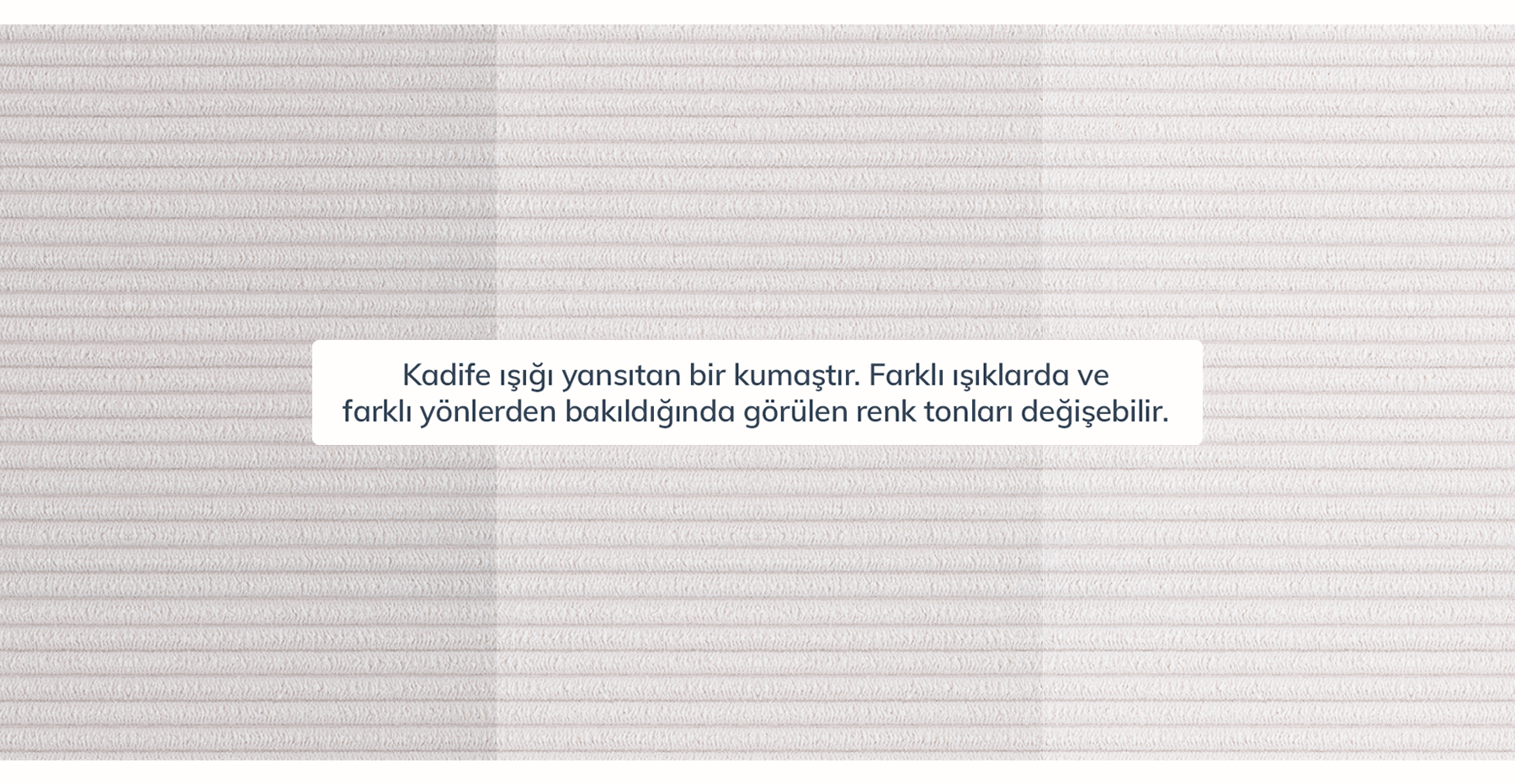 Kadife ışığı yansıtan bir kumaştır. Farklı ışıklarda ve farklı yönlerden bakıldığında görülen renk tonları değişebilir.